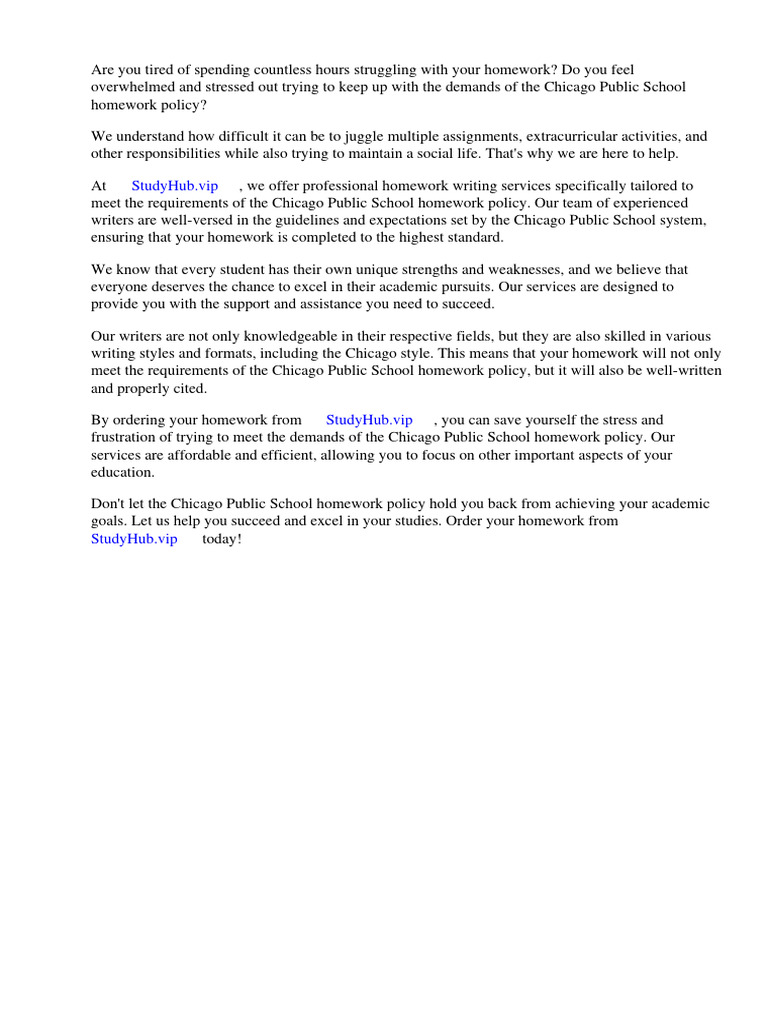 Are you tired of spending countless hours struggling with your homework? Do you feel overwhelmed and stressed out trying to keep up with the demands of the Chicago Public School homework policy?

We understand how difficult it can be to juggle multiple assignments, extracurricular activities, and other responsibilities while also trying to maintain a social life. That's why we are here to help.

At StudyHub.vip , we offer professional homework writing services specifically tailored to meet the requirements of the Chicago Public School homework policy. Our team of experienced writers are well-versed in the guidelines and expectations set by the Chicago Public School system, ensuring that your homework is completed to the highest standard.

We know that every student has their own unique strengths and weaknesses, and we believe that everyone deserves the chance to excel in their academic pursuits. Our services are designed to provide you with the support and assistance you need to succeed.

Our writers are not only knowledgeable in their respective fields, but they are also skilled in various writing styles and formats, including the Chicago style. This means that your homework will not only meet the requirements of the Chicago Public School homework policy, but it will also be well-written and properly cited.

By ordering your homework from StudyHub.vip , you can save yourself the stress and frustration of trying to meet the demands of the Chicago Public School homework policy. Our services are affordable and efficient, allowing you to focus on other important aspects of your education.

Don't let the Chicago Public School homework policy hold you back from achieving your academic goals. Let us help you succeed and excel in your studies. Order your homework from StudyHub.vip today!